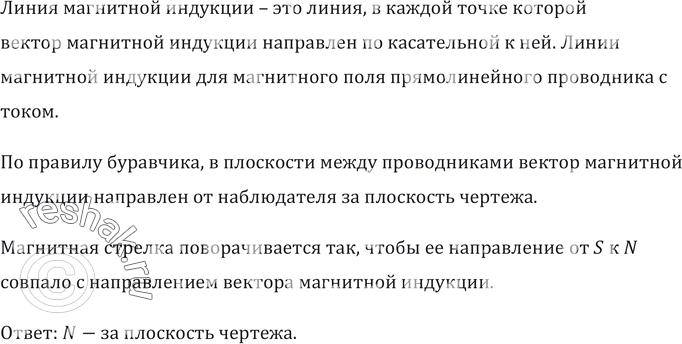 Линия магнитной индукции – это линия, в каждой точке которой вектор магнитной индукции направлен по касательной к ней. Линии магнитной индукции для магнитного поля прямолинейного проводника с током.

По правилу буравчика, в плоскости между проводниками вектор магнитной индукции направлен от наблюдателя за плоскость чертежа.

Магнитная стрелка поворачивается так, чтобы ее направление от $S$ к $N$ совпало с направлением вектора магнитной индукции.

Ответ: $N$ — за плоскость чертежа.

© reshak.ru